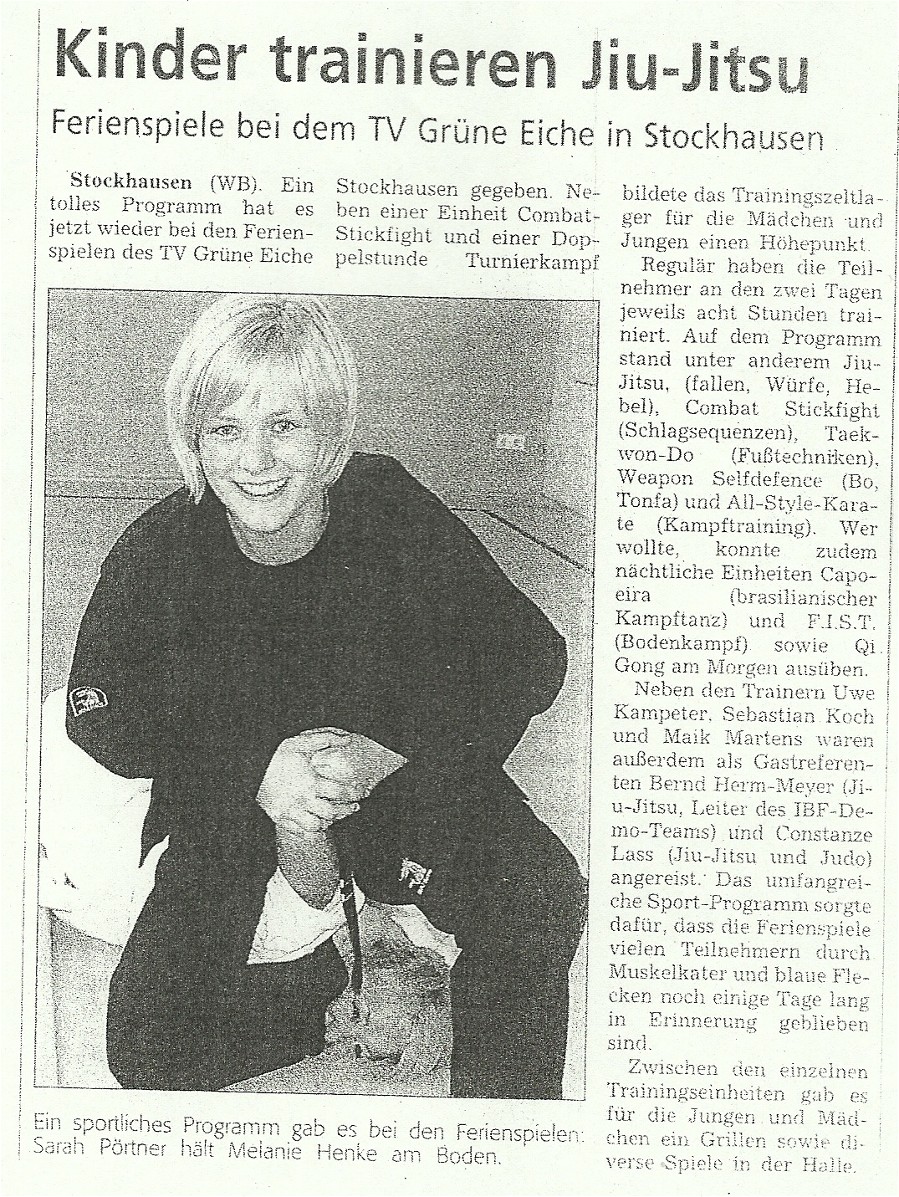 Kinder trainieren Jiu-Jitsu

Ferienspiele bei dem TV Grüne Eiche in Stockhausen

Stockhausen (WB). Ein tolles Programm hat es jetzt wieder bei den Ferienspielen des TV Grüne Eiche Stockhausen gegeben. Neben einer Einheit Combat-Stickfight und einer Doppelstunde Turnierkampf bildete das Trainingszeltlager für die Mädchen und Jungen einen Höhepunkt.

Regulär haben die Teilnehmer an den zwei Tagen jeweils acht Stunden trainiert. Auf dem Programm stand unter anderem Jiu-Jitsu, (fallen, Würfe, Hebel), Combat Stickfight (Schlagsequenzen), Taekwon-Do (Fußtechniken), Weapon Selfdefence (Bo, Tonfa) und All-Style-Karate (Kampftraining). Wer wollte, konnte zudem nächtliche Einheiten Capoeira (brasilianischer Kampftanz) und F.I.S.T. (Bodenkampf) sowie Qi Gong am Morgen ausüben.

Neben den Trainern Uwe Kampeter, Sebastian Koch und Maik Martens waren außerdem als Gastreferenten Bernd Herm-Meyer (Jiu-Jitsu, Leiter des IBF-Demo-Teams) und Constanze Lass (Jiu-Jitsu und Judo) angereist. Das umfangreiche Sport-Programm sorgte dafür, dass die Ferienspiele vielen Teilnehmern durch Muskelkater und blaue Flecken noch einige Tage lang in Erinnerung geblieben sind.

Zwischen den einzelnen Trainingseinheiten gab es für die Jungen und Mädchen ein Grillen sowie diverse Spiele in der Halle.

Ein sportliches Programm gab es bei den Ferienspielen: Sarah Pörtner hält Melanie Henke am Boden.